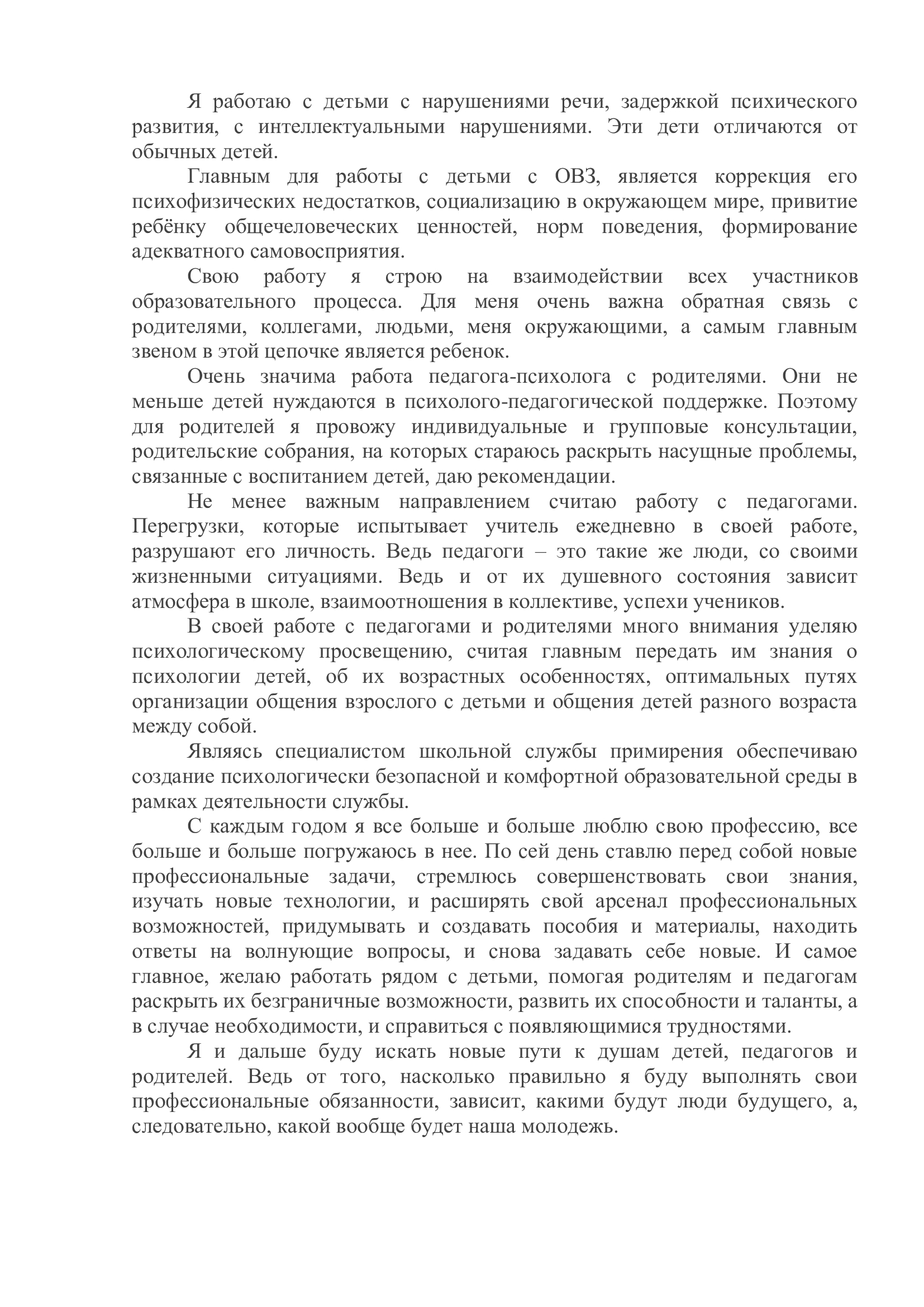 Я работаю с детьми с нарушениями речи, задержкой психического развития, с интеллектуальными нарушениями. Эти дети отличаются от обычных детей.

Главным для работы с детьми с ОВЗ, является коррекция его психофизических недостатков, социализацию в окружающем мире, привитие ребёнку общечеловеческих ценностей, норм поведения, формирование адекватного самовосприятия.

Свою работу я строю на взаимодействии всех участников образовательного процесса. Для меня очень важна обратная связь с родителями, коллегами, людьми, меня окружающими, а самым главным звеном в этой цепочке является ребенок.

Очень значима работа педагога-психолога с родителями. Они не меньше детей нуждаются в психолого-педагогической поддержке. Поэтому для родителей я провожу индивидуальные и групповые консультации, родительские собрания, на которых стараюсь раскрыть насущные проблемы, связанные с воспитанием детей, даю рекомендации.

Не менее важным направлением считаю работу с педагогами. Перегрузки, которые испытывает учитель ежедневно в своей работе, разрушают его личность. Ведь педагоги – это такие же люди, со своими жизненными ситуациями. Ведь и от их душевного состояния зависит атмосфера в школе, взаимоотношения в коллективе, успехи учеников.

В своей работе с педагогами и родителями много внимания уделяю психологическому просвещению, считая главным передать им знания о психологии детей, об их возрастных особенностях, оптимальных путях организации общения взрослого с детьми и общения детей разного возраста между собой.

Являясь специалистом школьной службы примирения обеспечиваю создание психологически безопасной и комфортной образовательной среды в рамках деятельности службы.

С каждым годом я все больше и больше люблю свою профессию, все больше и больше погружаюсь в нее. По сей день ставлю перед собой новые профессиональные задачи, стремлюсь совершенствовать свои знания, изучать новые технологии, и расширять свой арсенал профессиональных возможностей, придумывать и создавать пособия и материалы, находить ответы на волнующие вопросы, и снова задавать себе новые. И самое главное, желаю работать рядом с детьми, помогая родителям и педагогам раскрыть их безграничные возможности, развить их способности и таланты, а в случае необходимости, и справиться с появляющимися трудностями.

Я и дальше буду искать новые пути к душам детей, педагогов и родителей. Ведь от того, насколько правильно я буду выполнять свои профессиональные обязанности, зависит, какими будут люди будущего, а, следовательно, какой вообще будет наша молодежь.